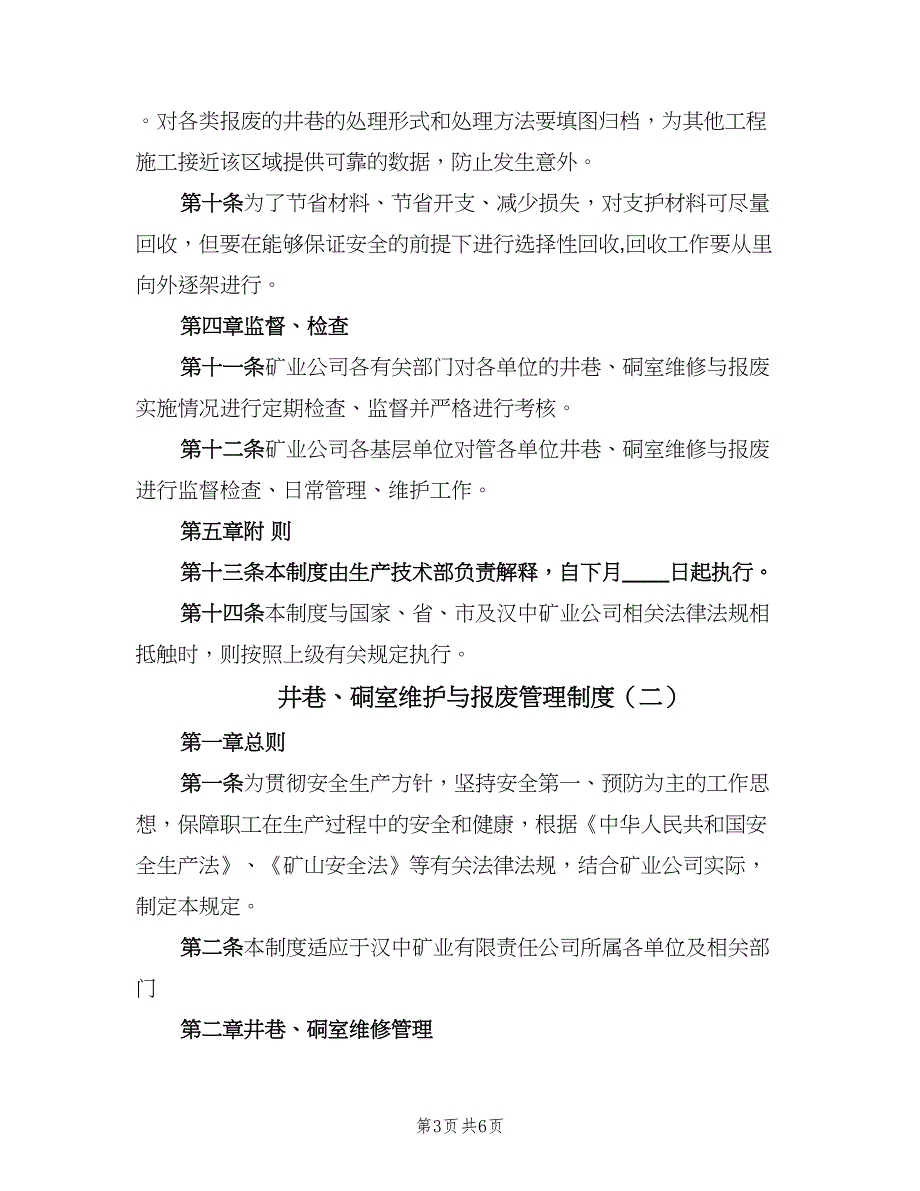 。对各类报废的井巷的处理形式和处理方法要填图归档，为其他工程施工接近该区域提供可靠的数据，防止发生意外。

第十条为了节省材料、节省开支、减少损失，对支护材料可尽量回收，但要在能够保证安全的前提下进行选择性回收,回收工作要从里向外逐架进行。

第四章监督、检查

第十一条矿业公司各有关部门对各单位的井巷、硐室维修与报废实施情况进行定期检查、监督并严格进行考核。

第十二条矿业公司各基层单位对管各单位井巷、硐室维修与报废进行监督检查、日常管理、维护工作。

第五章附 则

第十三条本制度由生产技术部负责解释，自下月____日起执行。

第十四条本制度与国家、省、市及汉中矿业公司相关法律法规相抵触时，则按照上级有关规定执行。

井巷、硐室维护与报废管理制度（二）

第一章总则

第一条为贯彻安全生产方针，坚持安全第一、预防为主的工作思想，保障职工在生产过程中的安全和健康，根据《中华人民共和国安全生产法》、《矿山安全法》等有关法律法规，结合矿业公司实际，制定本规定。

第二条本制度适应于汉中矿业有限责任公司所属各单位及相关部门

第二章井巷、硐室维修管理

第3页 共6页